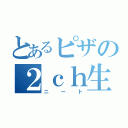 とあるピザの
２ｃｈ生
ニート